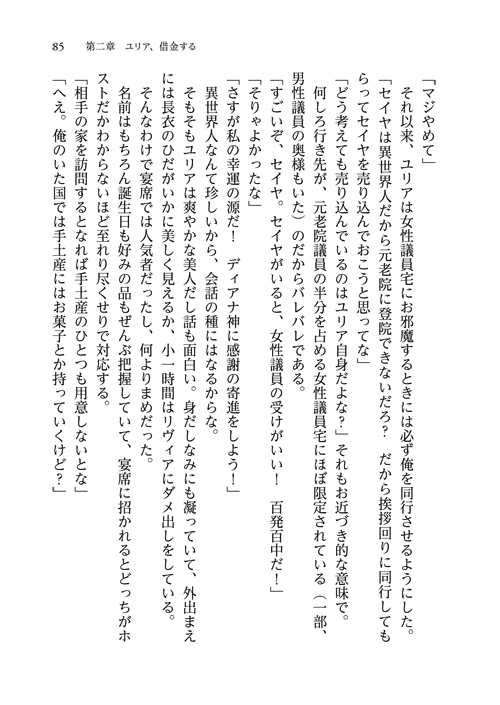 85　第二章　ユリア、借金する

「マジやめて」

それ以来、ユリアは女性議員宅にお邪魔するときには必ず俺を同行させるようにした。

「セイヤは異世界人だから元老院に登院できないだろ？　だから挨拶回りに同行してもらってセイヤを売り込んでおこうと思ってな」

「どう考えても売り込んでいるのはユリア自身だよな？」それもお近づき的な意味で。

何しろ行き先が、元老院議員の半分を占める女性議員宅にほぼ限定されている（一部、男性議員の奥様もいた）のだからバレバレである。

「すごいぞ、セイヤ。セイヤがいると、女性議員の受けがいい！　百発百中だ！」

「そりゃよかったな」

「さすが私の幸運の源だ！　ディアナ神に感謝の寄進をしよう！」

異世界人なんて珍しいから、会話の種にはなるからな。

そもそもユリアは爽やかな美人だし話も面白い。身だしなみにも凝っていて、外出まえには長衣のひだがいかに美しく見えるか、小一時間はリヴィアにダメ出しをしている。

そんなわけで宴席では人気者だったし、何よりまめだった。

名前はもちろん誕生日も好みの品もぜんぶ把握していて、宴席に招かれるとどっちがホストだかわからないほど至れり尽くせりで対応する。

「相手の家を訪問するとなれば手土産のひとつも用意しないとな」

「へえ。俺のいた国では手土産にはお菓子とか持っていくけど？」